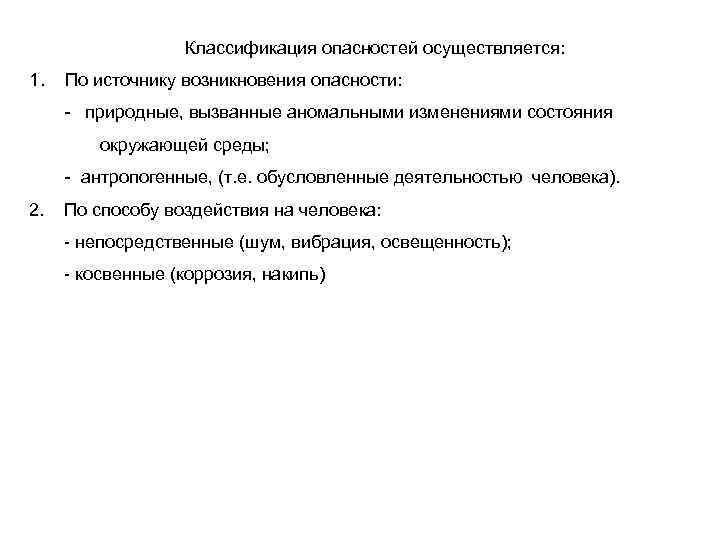 Классификация опасностей осуществляется:

1. По источнику возникновения опасности:

- природные, вызванные аномальными изменениями состояния окружающей среды;

- антропогенные, (т.е. обусловленные деятельностью человека).

2. По способу воздействия на человека:

- непосредственные (шум, вибрация, освещенность);

- косвенные (коррозия, накипь)